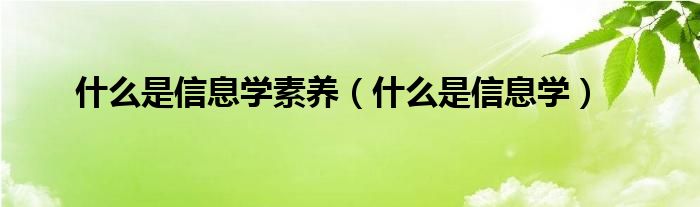 什么是信息学素养（什么是信息学）